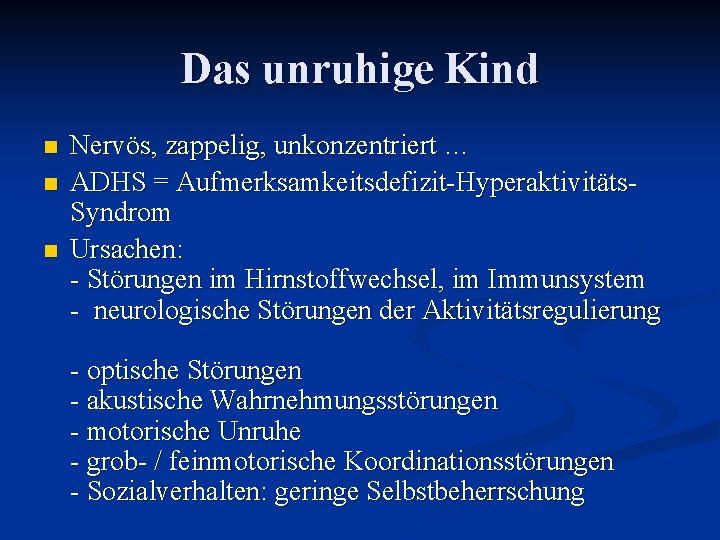 Das unruhige Kind

Nervös, zappelig, unkonzentriert …

ADHS = Aufmerksamkeitsdefizit-Hyperaktivitäts-Syndrom

Ursachen:
- Störungen im Hirnstoffwechsel, im Immunsystem
- neurologische Störungen der Aktivitätsregulierung

- optische Störungen
- akustische Wahrnehmungsstörungen
- motorische Unruhe
- grob- / feinmotorische Koordinationsstörungen
- Sozialverhalten: geringe Selbstbeherrschung